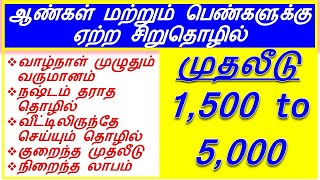 ஆண்கள் மற்றும் பெண்களுக்கு ஏற்ற சிறுதொழில்

❖ வாழ்நாள் முழுதும் வருமானம்
❖ நஷ்டம் தராத தொழில்
❖ வீட்டிலிருந்தே செய்யும் தொழில்
❖ குறைந்த முதலீடு
❖ நிறைந்த லாபம்

முதலீடு

1,500 to 5,000